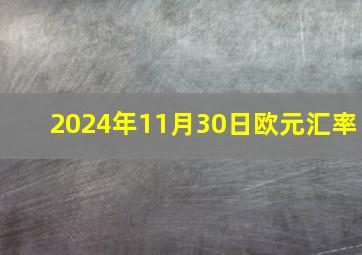 2024年11月30日欧元汇率